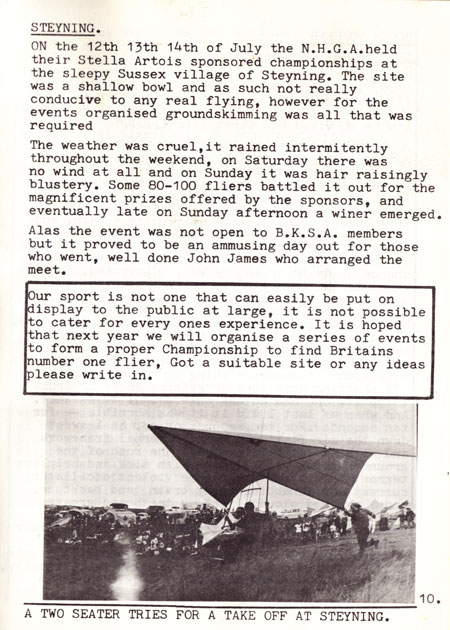 STEYNING.

ON the 12th 13th 14th of July the N.H.G.A.held their Stella Artois sponsored championships at the sleepy Sussex village of Steyning. The site was a shallow bowl and as such not really conducive to any real flying, however for the events organised groundskimming was all that was required

The weather was cruel,it rained intermitently throughout the weekend, on Saturday there was no wind at all and on Sunday it was hair raisingly blustery. Some 80-100 fliers battled it out for the magnificent prizes offered by the sponsors, and eventually late on Sunday afternoon a winer emerged.

Alas the event was not open to B.K.S.A. members but it proved to be an ammusing day out for those who went, well done John James who arranged the meet.

Our sport is not one that can easily be put on display to the public at large, it is not possible to cater for every ones experience. It is hoped that next year we will organise a series of events to form a proper Championship to find Britains number one flier, Got a suitable site or any ideas please write in.

10.

A TWO SEATER TRIES FOR A TAKE OFF AT STEYNING.